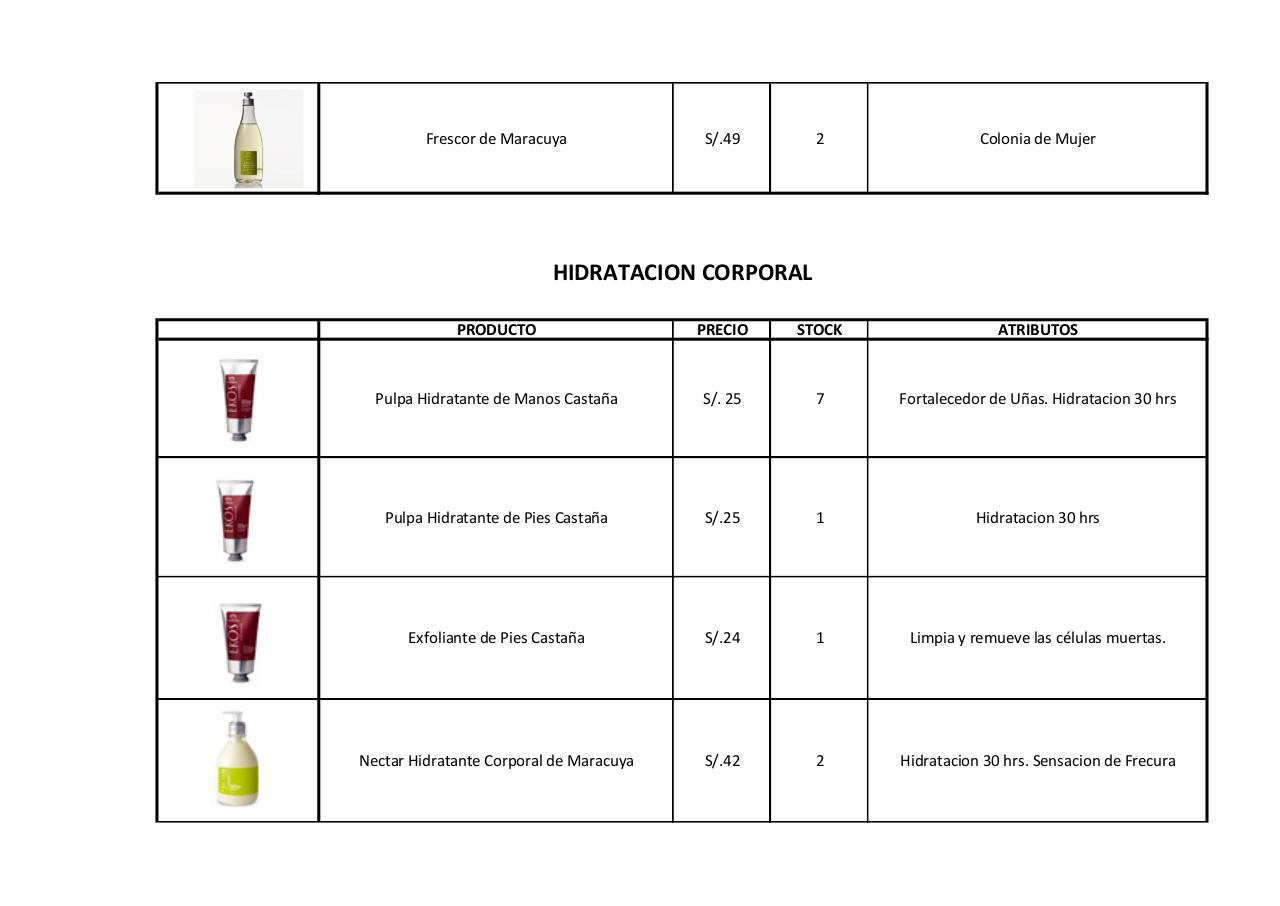 |  | Frescor de Maracuya | S/.49 | 2 | Colonia de Mujer |
|---|---|---|---|---|

HIDRATACION CORPORAL

|  | PRODUCTO | PRECIO | STOCK | ATRIBUTOS |
|---|---|---|---|---|
|  | Pulpa Hidratante de Manos Castaña | S/. 25 | 7 | Fortalecedor de Uñas. Hidratacion 30 hrs |
|  | Pulpa Hidratante de Pies Castaña | S/.25 | 1 | Hidratacion 30 hrs |
|  | Exfoliante de Pies Castaña | S/.24 | 1 | Limpia y remueve las células muertas. |
|  | Nectar Hidratante Corporal de Maracuya | S/.42 | 2 | Hidratacion 30 hrs. Sensacion de Frecura |